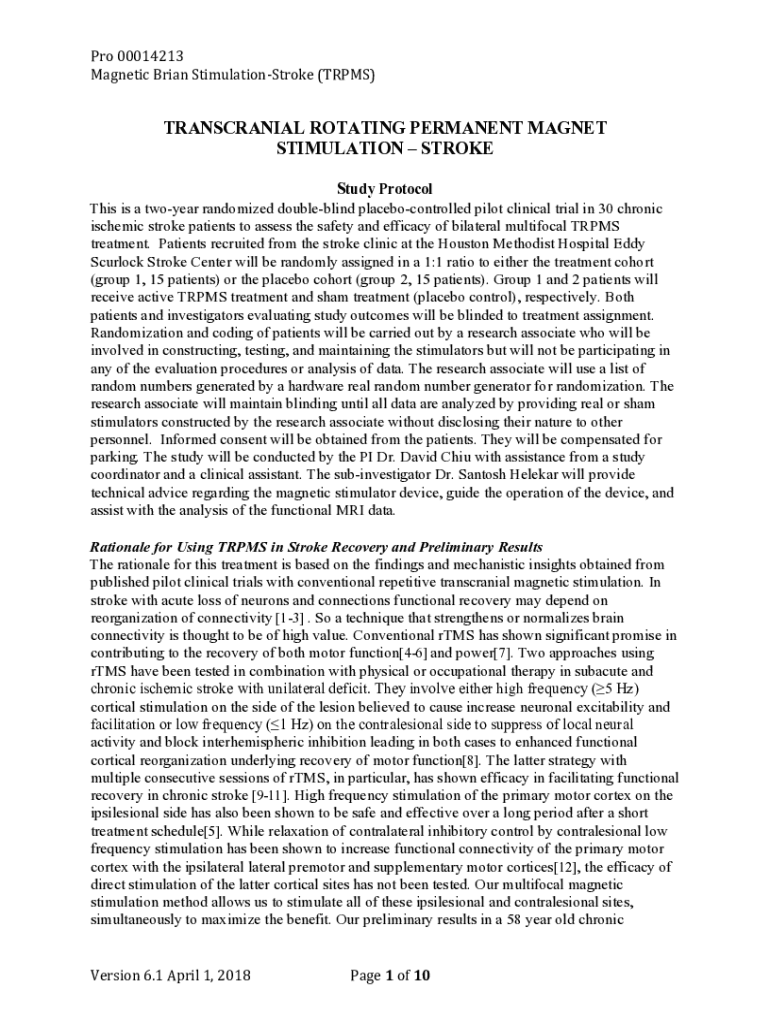 Pro 00014213
Magnetic Brian Stimulation-Stroke (TRPMS)

TRANSCRANIAL ROTATING PERMANENT MAGNET STIMULATION – STROKE

Study Protocol

This is a two-year randomized double-blind placebo-controlled pilot clinical trial in 30 chronic ischemic stroke patients to assess the safety and efficacy of bilateral multifocal TRPMS treatment. Patients recruited from the stroke clinic at the Houston Methodist Hospital Eddy Scurlock Stroke Center will be randomly assigned in a 1:1 ratio to either the treatment cohort (group 1, 15 patients) or the placebo cohort (group 2, 15 patients). Group 1 and 2 patients will receive active TRPMS treatment and sham treatment (placebo control), respectively. Both patients and investigators evaluating study outcomes will be blinded to treatment assignment. Randomization and coding of patients will be carried out by a research associate who will be involved in constructing, testing, and maintaining the stimulators but will not be participating in any of the evaluation procedures or analysis of data. The research associate will use a list of random numbers generated by a hardware real random number generator for randomization. The research associate will maintain blinding until all data are analyzed by providing real or sham stimulators constructed by the research associate without disclosing their nature to other personnel. Informed consent will be obtained from the patients. They will be compensated for parking. The study will be conducted by the PI Dr. David Chiu with assistance from a study coordinator and a clinical assistant. The sub-investigator Dr. Santosh Helekar will provide technical advice regarding the magnetic stimulator device, guide the operation of the device, and assist with the analysis of the functional MRI data.

Rationale for Using TRPMS in Stroke Recovery and Preliminary Results
The rationale for this treatment is based on the findings and mechanistic insights obtained from published pilot clinical trials with conventional repetitive transcranial magnetic stimulation. In stroke with acute loss of neurons and connections functional recovery may depend on reorganization of connectivity [1-3] . So a technique that strengthens or normalizes brain connectivity is thought to be of high value. Conventional rTMS has shown significant promise in contributing to the recovery of both motor function[4-6] and power[7]. Two approaches using rTMS have been tested in combination with physical or occupational therapy in subacute and chronic ischemic stroke with unilateral deficit. They involve either high frequency (≥5 Hz) cortical stimulation on the side of the lesion believed to cause increase neuronal excitability and facilitation or low frequency (≤1 Hz) on the contralesional side to suppress of local neural activity and block interhemispheric inhibition leading in both cases to enhanced functional cortical reorganization underlying recovery of motor function[8]. The latter strategy with multiple consecutive sessions of rTMS, in particular, has shown efficacy in facilitating functional recovery in chronic stroke [9-11]. High frequency stimulation of the primary motor cortex on the ipsilesional side has also been shown to be safe and effective over a long period after a short treatment schedule[5]. While relaxation of contralateral inhibitory control by contralesional low frequency stimulation has been shown to increase functional connectivity of the primary motor cortex with the ipsilateral lateral premotor and supplementary motor cortices[12], the efficacy of direct stimulation of the latter cortical sites has not been tested. Our multifocal magnetic stimulation method allows us to stimulate all of these ipsilesional and contralesional sites, simultaneously to maximize the benefit. Our preliminary results in a 58 year old chronic

Version 6.1 April 1, 2018 Page 1 of 10